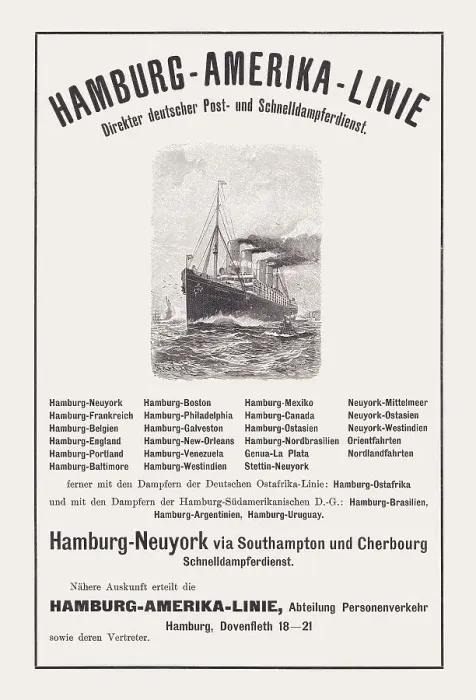 HAMBURG-AMERIKA-LINIE
Direkter deutscher Post- und Schnelldampferdienst.

Hamburg-Neuyork
Hamburg-Frankreich
Hamburg-Belgien
Hamburg-England
Hamburg-Portland
Hamburg-Baltimore

Hamburg-Boston
Hamburg-Philadelphia
Hamburg-Galveston
Hamburg-New-Orleans
Hamburg-Venezuela
Hamburg-Westindien

Hamburg-Mexiko
Hamburg-Canada
Hamburg-Ostasien
Hamburg-Nordbrasilien
Genua-La Plata
Stettin-Neuyork

Neuyork-Mittelmeer
Neuyork-Ostasien
Neuyork-Westindien
Orientfahrten
Nordlandfahrten

ferner mit den Dampfern der Deutschen Ostafrika-Linie: Hamburg-Ostafrika
und mit den Dampfern der Hamburg-Südamerikanischen D.-G.: Hamburg-Brasilien, Hamburg-Argentinien, Hamburg-Uruguay.

Hamburg-Neuyork via Southampton und Cherbourg
Schnelldampferdienst.

Nähere Auskunft erteilt die
HAMBURG-AMERIKA-LINIE, Abteilung Personenverkehr
Hamburg, Dovenfleth 18—21
sowie deren Vertreter.